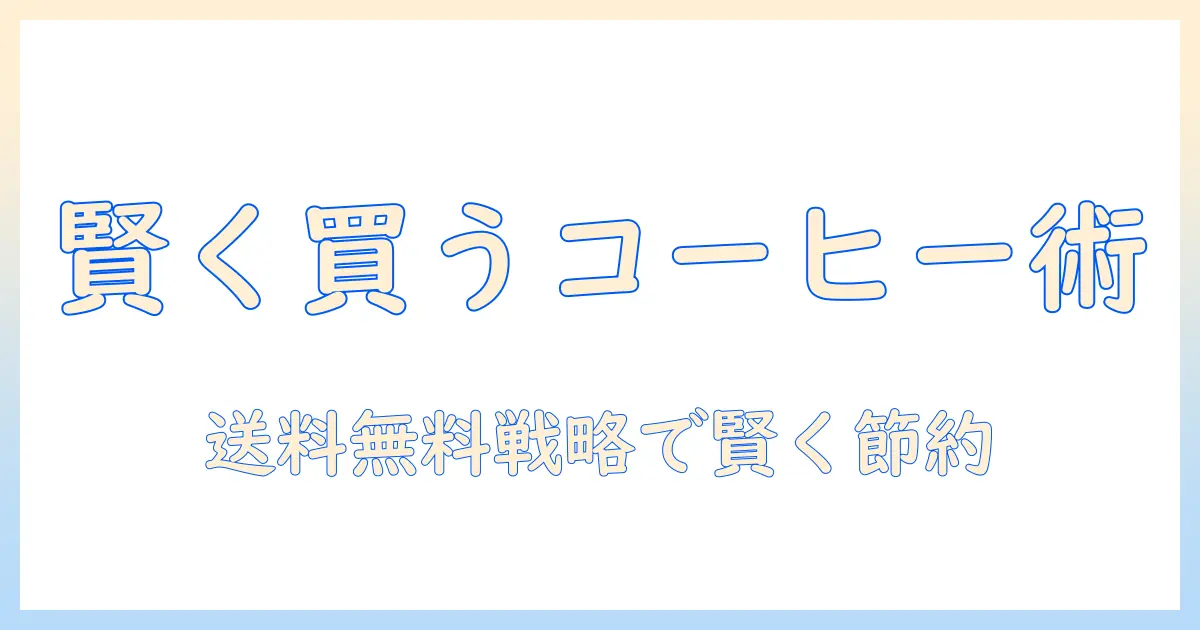 賢く買うコーヒー術

送料無料戦略で賢く節約